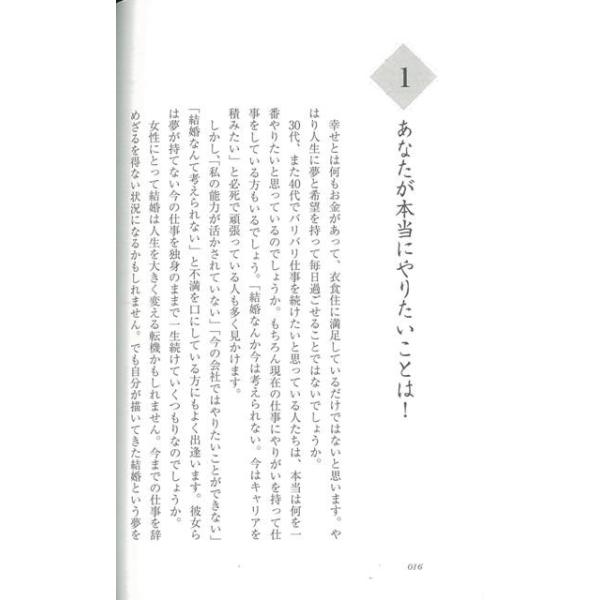 1

あなたが本当にやりたいことは!

幸せとは何もお金があって、衣食住に満足しているだけではないと思います。やはり人生に夢と希望を持って毎日過ごせることではないでしょうか。

30代、また40代でバリバリ仕事を続けたいと思っている人たちは、本当は何を一番やりたいと思っているのでしょうか。もちろん現在の仕事にやりがいを持って仕事をしている方もいるでしょう。「結婚なんか今は考えられない。今はキャリアを積みたい」と必死で頑張っている人も多く見かけます。

しかし「私の能力が活かされていない」「今の会社ではやりたいことができない」「結婚なんて考えられない」と不満を口にしている方にもよく出逢います。彼女らは夢が持てない今の仕事を独身のままで一生続けていくつもりなのでしょうか。

女性にとって結婚は人生を大きく変える転機かもしれません。今までの仕事を辞めざるを得ない状況になるかもしれません。でも自分が描いてきた結婚という夢を

016